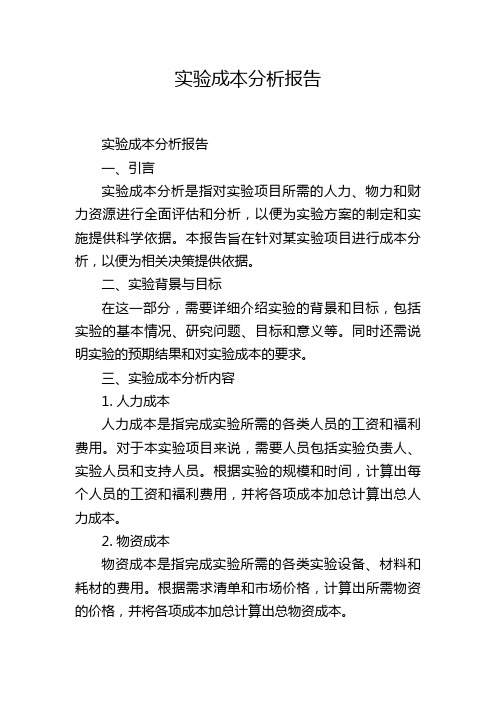 实验成本分析报告

实验成本分析报告

一、引言

实验成本分析是指对实验项目所需的人力、物力和财力资源进行全面评估和分析，以便为实验方案的制定和实施提供科学依据。本报告旨在针对某实验项目进行成本分析，以便为相关决策提供依据。

二、实验背景与目标

在这一部分，需要详细介绍实验的背景和目标，包括实验的基本情况、研究问题、目标和意义等。同时还需说明实验的预期结果和对实验成本的要求。

三、实验成本分析内容

1. 人力成本

人力成本是指完成实验所需的各类人员的工资和福利费用。对于本实验项目来说，需要人员包括实验负责人、实验人员和支持人员。根据实验的规模和时间，计算出每个人员的工资和福利费用，并将各项成本加总计算出总人力成本。

2. 物资成本

物资成本是指完成实验所需的各类实验设备、材料和耗材的费用。根据需求清单和市场价格，计算出所需物资的价格，并将各项成本加总计算出总物资成本。